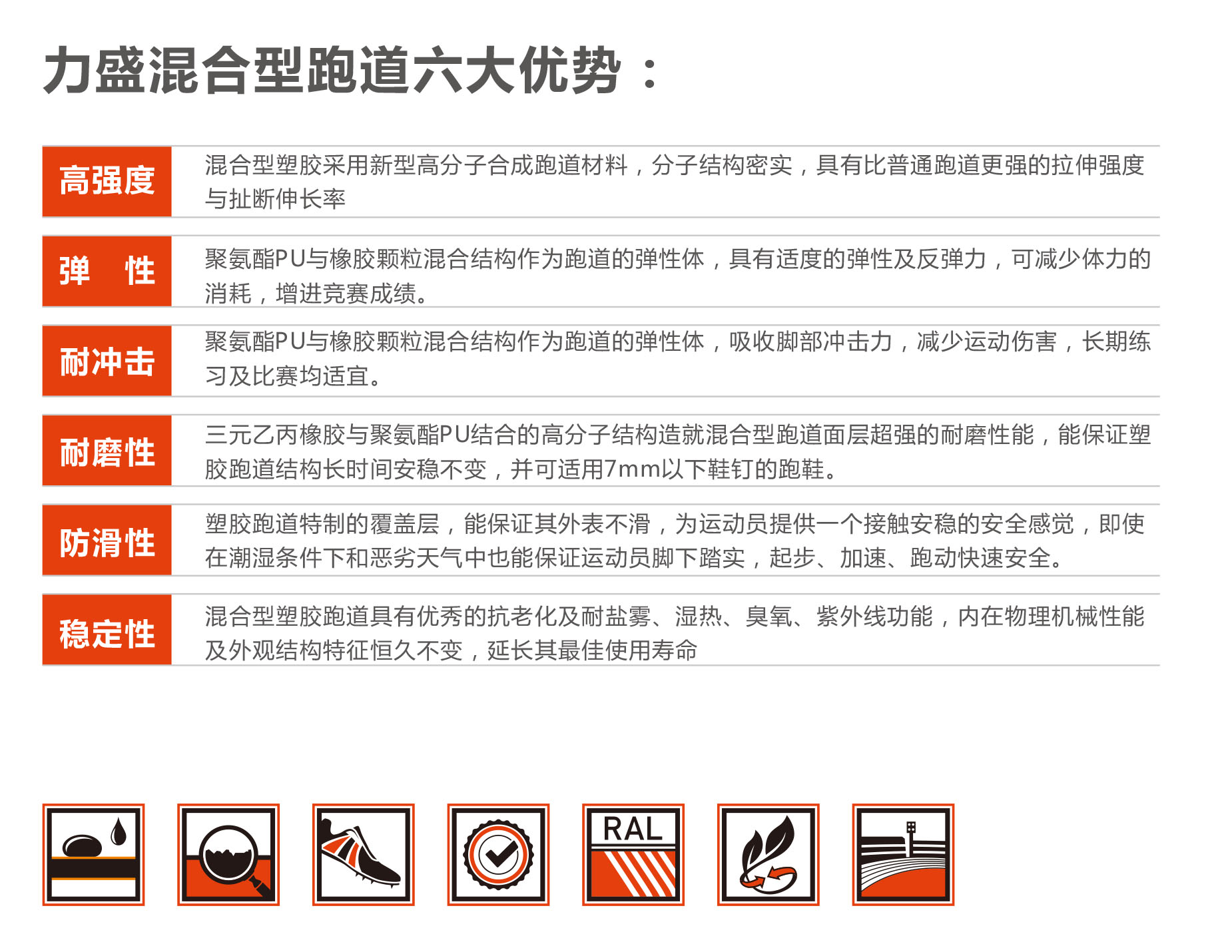 力盛混合型跑道六大优势：

| 高强度 | 混合型塑胶采用新型高分子合成跑道材料，分子结构密实，具有比普通跑道更强的拉伸强度与扯断伸长率 |
|---|---|
| 弹　性 | 聚氨酯PU与橡胶颗粒混合结构作为跑道的弹性体，具有适度的弹性及反弹力，可减少体力的消耗，增进竞赛成绩。 |
| 耐冲击 | 聚氨酯PU与橡胶颗粒混合结构作为跑道的弹性体，吸收脚部冲击力，减少运动伤害，长期练习及比赛均适宜。 |
| 耐磨性 | 三元乙丙橡胶与聚氨酯PU结合的高分子结构造就混合型跑道面层超强的耐磨性能，能保证塑胶跑道结构长时间安稳不变，并可适用7mm以下鞋钉的跑鞋。 |
| 防滑性 | 塑胶跑道特制的覆盖层，能保证其外表不滑，为运动员提供一个接触安稳的安全感觉，即使在潮湿条件下和恶劣天气中也能保证运动员脚下踏实，起步、加速、跑动快速安全。 |
| 稳定性 | 混合型塑胶跑道具有优秀的抗老化及耐盐雾、湿热、臭氧、紫外线功能，内在物理机械性能及外观结构特征恒久不变，延长其最佳使用寿命 |

RAL